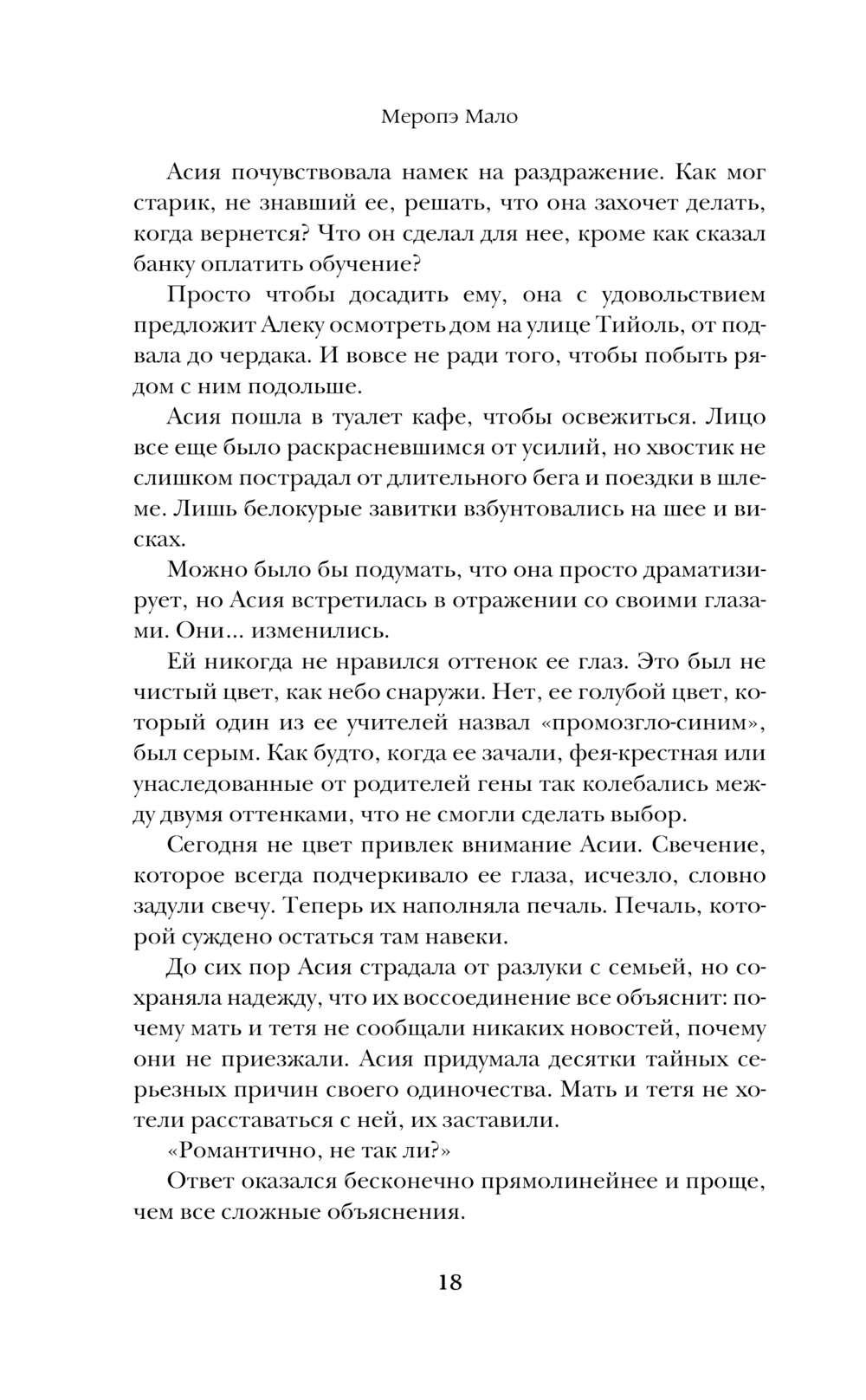 Меропэ Мало

Асия почувствовала намек на раздражение. Как мог старик, не знавший ее, решать, что она захочет делать, когда вернется? Что он сделал для нее, кроме как сказал банку оплатить обучение?

Просто чтобы досадить ему, она с удовольствием предложит Алеку осмотреть дом на улице Тийоль, от подвала до чердака. И вовсе не ради того, чтобы побыть рядом с ним подольше.

Асия пошла в туалет кафе, чтобы освежиться. Лицо все еще было раскрасневшимся от усилий, но хвостик не слишком пострадал от длительного бега и поездки в шлеме. Лишь белокурые завитки взбунтовались на шее и висках.

Можно было бы подумать, что она просто драматизирует, но Асия встретилась в отражении со своими глазами. Они... изменились.

Ей никогда не нравился оттенок ее глаз. Это был не чистый цвет, как небо снаружи. Нет, ее голубой цвет, который один из ее учителей назвал «промозгло-синим», был серым. Как будто, когда ее зачали, фея-крестная или унаследованные от родителей гены так колебались между двумя оттенками, что не смогли сделать выбор.

Сегодня не цвет привлек внимание Асии. Свечение, которое всегда подчеркивало ее глаза, исчезло, словно задули свечу. Теперь их наполняла печаль. Печаль, которой суждено остаться там навеки.

До сих пор Асия страдала от разлуки с семьей, но сохраняла надежду, что их воссоединение все объяснит: почему мать и тетя не сообщали никаких новостей, почему они не приезжали. Асия придумала десятки тайных серьезных причин своего одиночества. Мать и тетя не хотели расставаться с ней, их заставили.

«Романтично, не так ли?»

Ответ оказался бесконечно прямолинейнее и проще, чем все сложные объяснения.

18